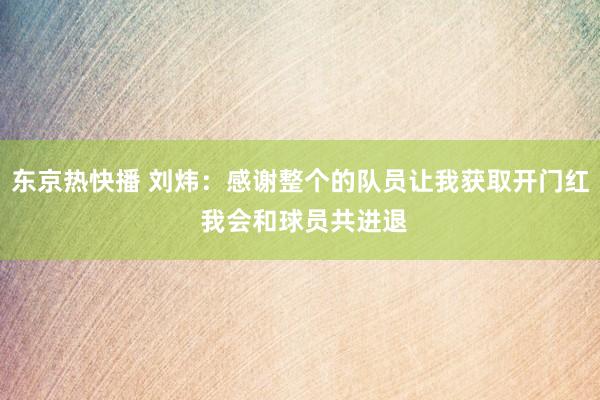 东京热快播 刘炜：感谢整个的队员让我获取开门红 我会和球员共进退